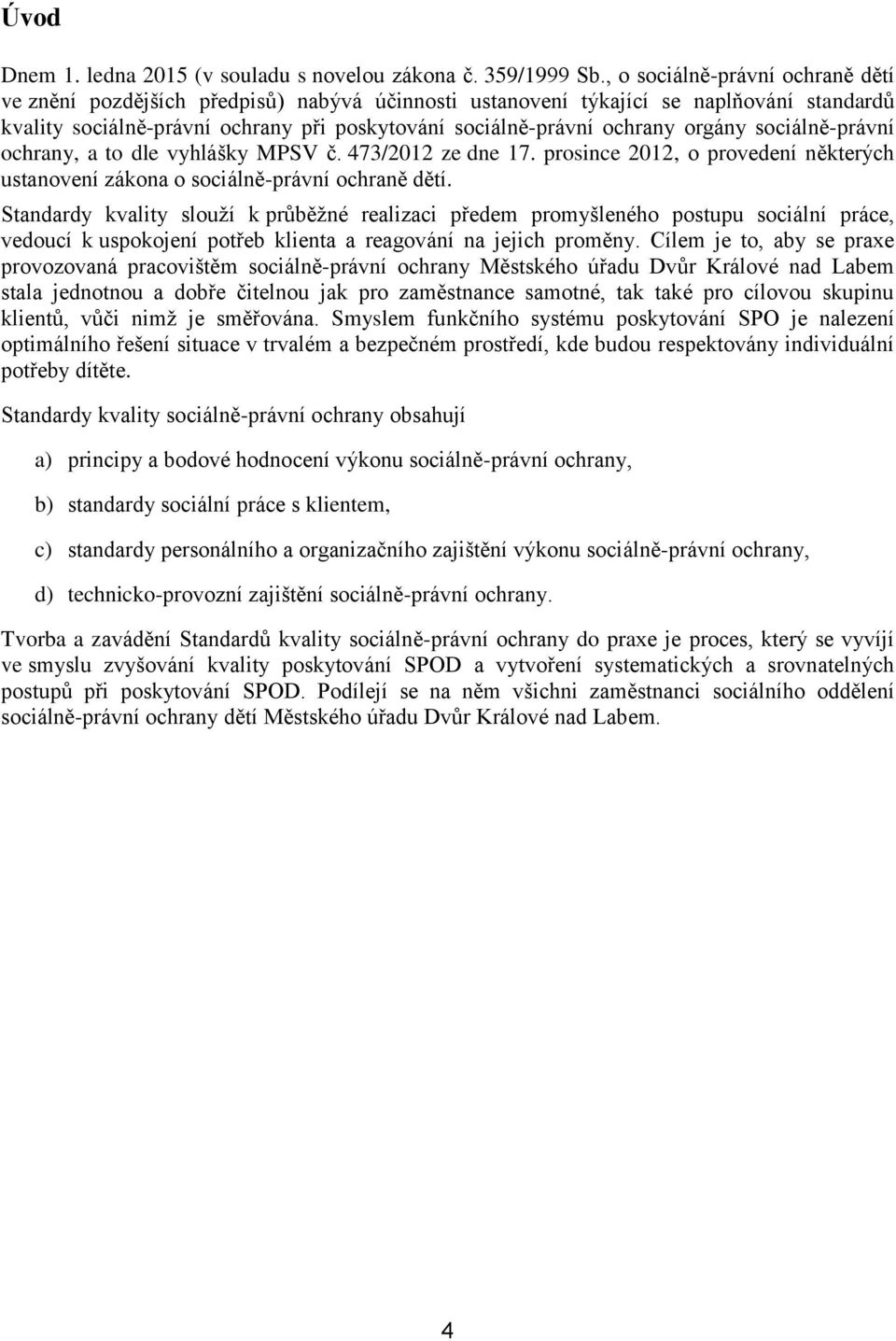 Úvod

Dnem 1. ledna 2015 (v souladu s novelou zákona č. 359/1999 Sb., o sociálně-právní ochraně dětí ve znění pozdějších předpisů) nabývá účinnosti ustanovení týkající se naplňování standardů kvality sociálně-právní ochrany při poskytování sociálně-právní ochrany orgány sociálně-právní ochrany, a to dle vyhlášky MPSV č. 473/2012 ze dne 17. prosince 2012, o provedení některých ustanovení zákona o sociálně-právní ochraně dětí.

Standardy kvality slouží k průběžné realizaci předem promyšleného postupu sociální práce, vedoucí k uspokojení potřeb klienta a reagování na jejich proměny. Cílem je to, aby se praxe provozovaná pracovištěm sociálně-právní ochrany Městského úřadu Dvůr Králové nad Labem stala jednotnou a dobře čitelnou jak pro zaměstnance samotné, tak také pro cílovou skupinu klientů, vůči nimž je směřována. Smyslem funkčního systému poskytování SPO je nalezení optimálního řešení situace v trvalém a bezpečném prostředí, kde budou respektovány individuální potřeby dítěte.

Standardy kvality sociálně-právní ochrany obsahují

a) principy a bodové hodnocení výkonu sociálně-právní ochrany,

b) standardy sociální práce s klientem,

c) standardy personálního a organizačního zajištění výkonu sociálně-právní ochrany,

d) technicko-provozní zajištění sociálně-právní ochrany.

Tvorba a zavádění Standardů kvality sociálně-právní ochrany do praxe je proces, který se vyvíjí ve smyslu zvyšování kvality poskytování SPOD a vytvoření systematických a srovnatelných postupů při poskytování SPOD. Podílejí se na něm všichni zaměstnanci sociálního oddělení sociálně-právní ochrany dětí Městského úřadu Dvůr Králové nad Labem.

4